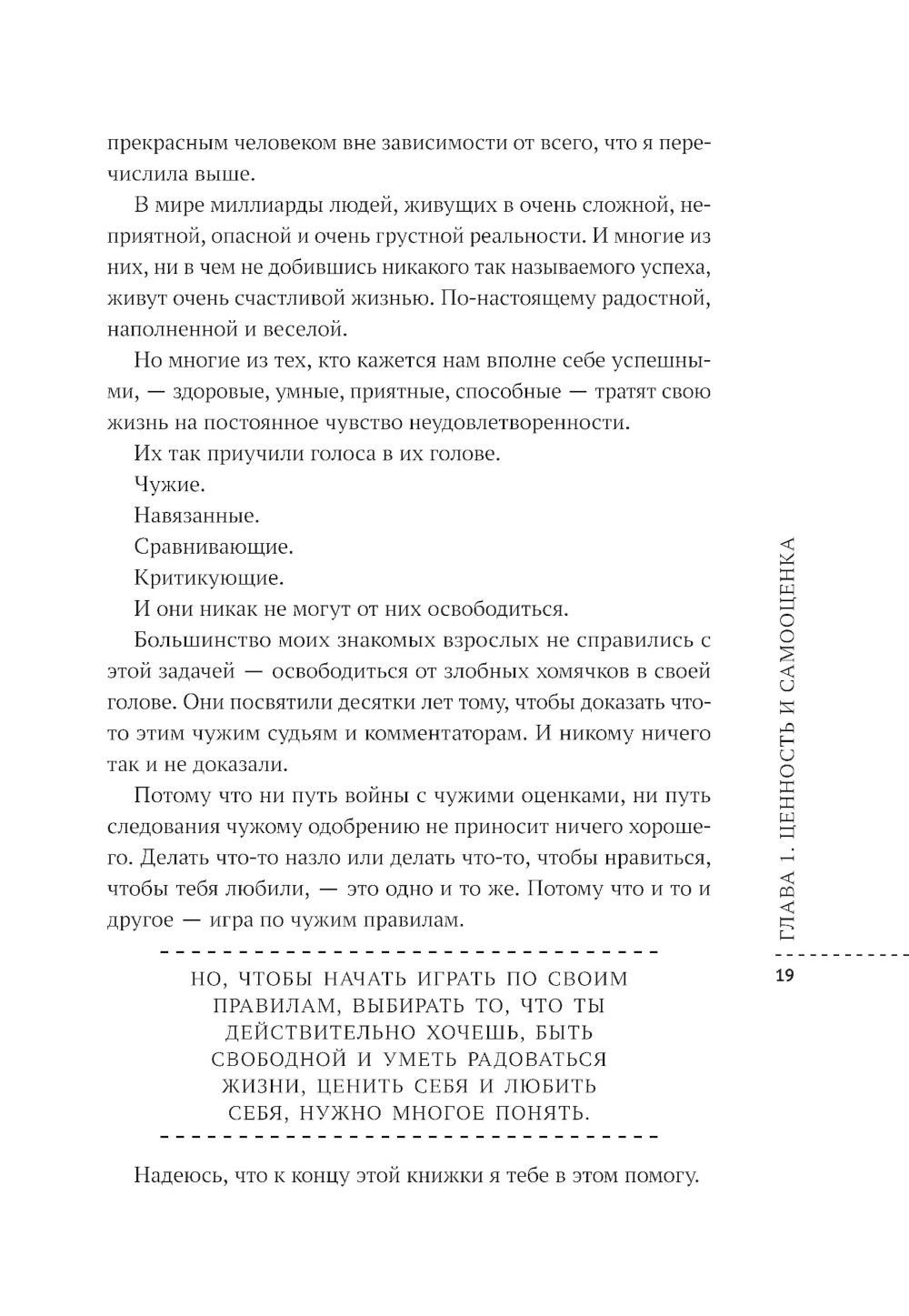 прекрасным человеком вне зависимости от всего, что я перечислила выше.

В мире миллиарды людей, живущих в очень сложной, неприятной, опасной и очень грустной реальности. И многие из них, ни в чем не добившись никакого так называемого успеха, живут очень счастливой жизнью. По-настоящему радостной, наполненной и веселой.

Но многие из тех, кто кажется нам вполне себе успешными, — здоровые, умные, приятные, способные — тратят свою жизнь на постоянное чувство неудовлетворенности.

Их так приучили голоса в их голове.

Чужие.

Навязанные.

Сравнивающие.

Критикующие.

И они никак не могут от них освободиться.

Большинство моих знакомых взрослых не справились с этой задачей — освободиться от злобных хомячков в своей голове. Они посвятили десятки лет тому, чтобы доказать что-то этим чужим судьям и комментаторам. И никому ничего так и не доказали.

Потому что ни путь войны с чужими оценками, ни путь следования чужому одобрению не приносит ничего хорошего. Делать что-то назло или делать что-то, чтобы нравиться, чтобы тебя любили, — это одно и то же. Потому что и то и другое — игра по чужим правилам.

НО, ЧТОБЫ НАЧАТЬ ИГРАТЬ ПО СВОИМ ПРАВИЛАМ, ВЫБИРАТЬ ТО, ЧТО ТЫ ДЕЙСТВИТЕЛЬНО ХОЧЕШЬ, БЫТЬ СВОБОДНОЙ И УМЕТЬ РАДОВАТЬСЯ ЖИЗНИ, ЦЕНИТЬ СЕБЯ И ЛЮБИТЬ СЕБЯ, НУЖНО МНОГОЕ ПОНЯТЬ.

Надеюсь, что к концу этой книжки я тебе в этом помогу.

ГЛАВА 1. ЦЕННОСТЬ И САМООЦЕНКА

19